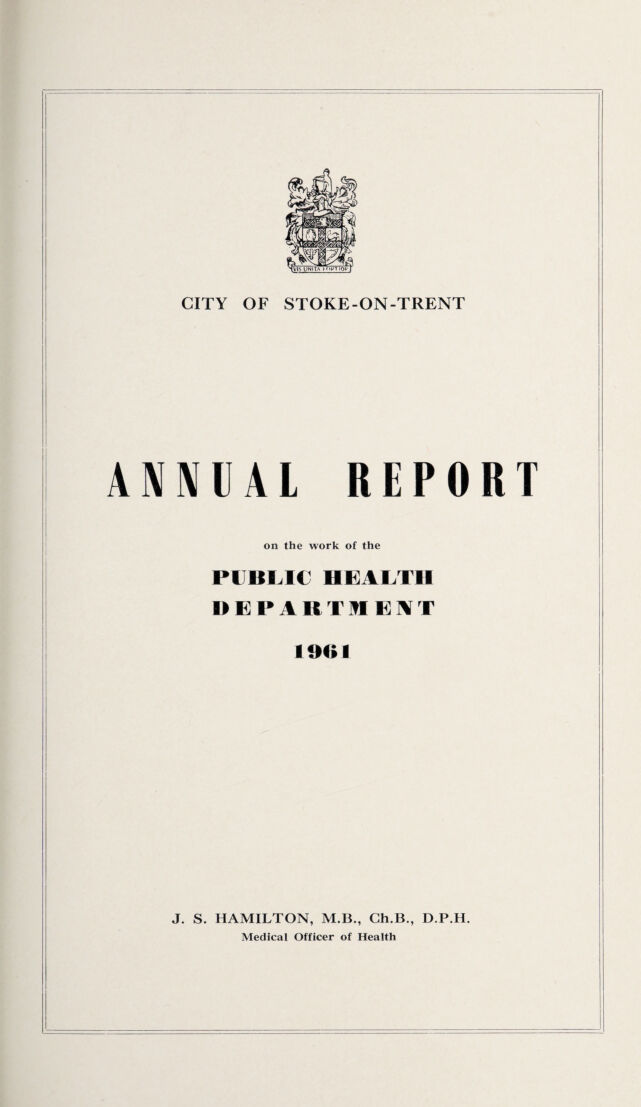 VIS UNITA FORTIOR

CITY OF STOKE-ON-TRENT

ANNUAL REPORT

on the work of the

PUBLIC HEALTH DEPARTMENT

1961

J. S. HAMILTON, M.B., Ch.B., D.P.H.
Medical Officer of Health